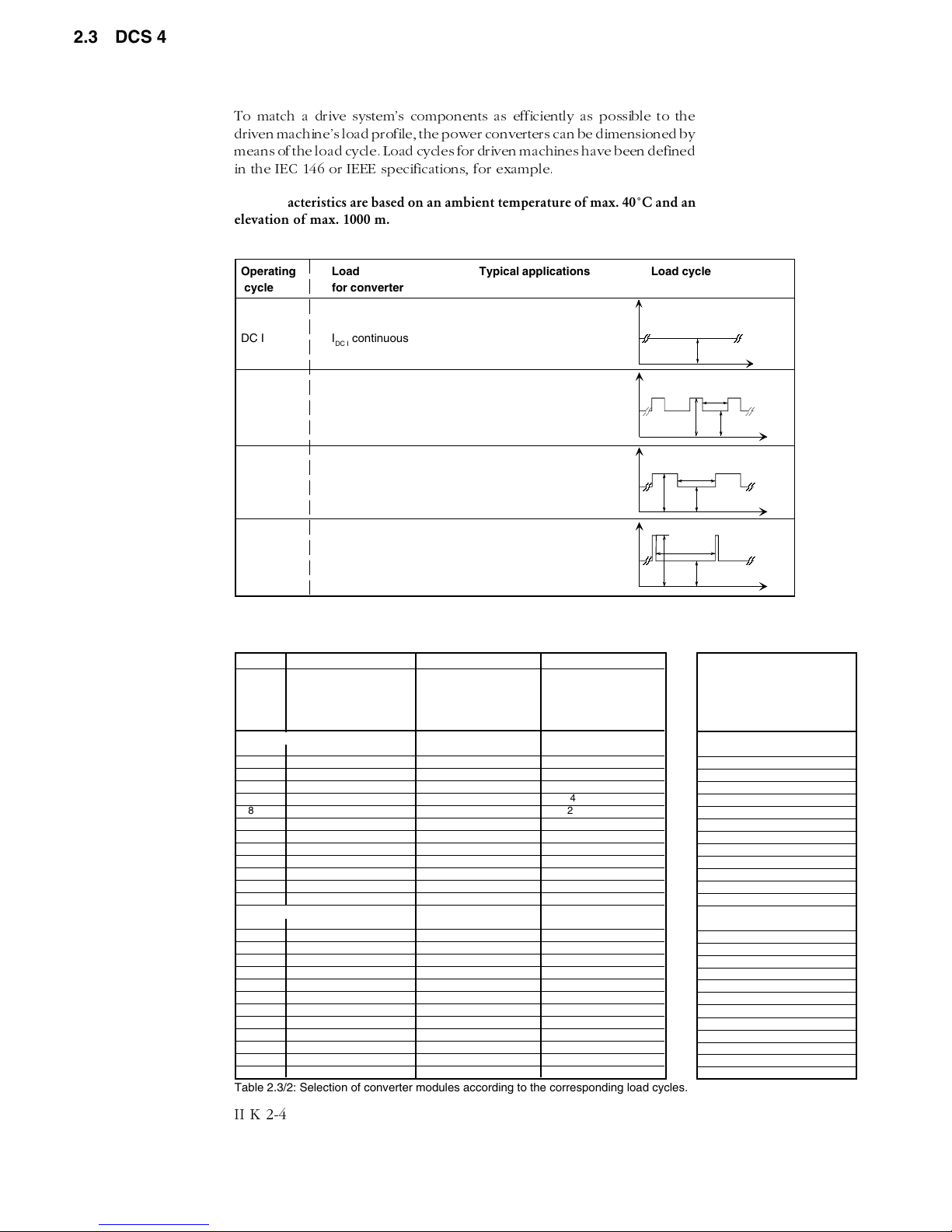 2.3 DCS 4

To match a drive system's components as efficiently as possible to the driven machine's load profile, the power converters can be dimensioned by means of the load cycle. Load cycles for driven machines have been defined in the IEC 146 or IEEE specifications, for example.

acteristics are based on an ambient temperature of max. 40°C and an elevation of max. 1000 m.

| Operating cycle | Load for converter | Typical applications | Load cycle |
|---|---|---|---|
| DC I | $I_{DC\,I}$ continuous | | |
| | | | |
| | | | |
| | | | |

4
8 2

Table 2.3/2: Selection of converter modules according to the corresponding load cycles.

II K 2-4